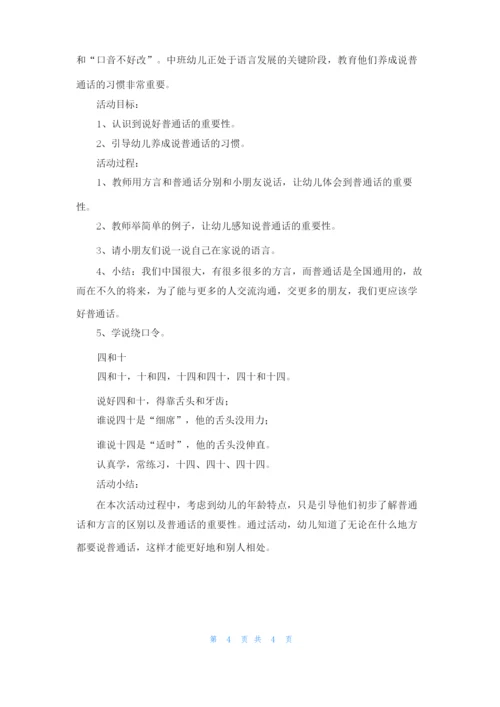 和“口音不好改”。中班幼儿正处于语言发展的关键阶段，教育他们养成说普通话的习惯非常重要。

活动目标：

1、认识到说好普通话的重要性。

2、引导幼儿养成说普通话的习惯。

活动过程：

1、教师用方言和普通话分别和小朋友说话，让幼儿体会到普通话的重要性。

2、教师举简单的例子，让幼儿感知说普通话的重要性。

3、请小朋友们说一说自己在家说的语言。

4、小结：我们中国很大，有很多很多的方言，而普通话是全国通用的，故而在不久的将来，为了能与更多的人交流沟通，交更多的朋友，我们更应该学好普通话。

5、学说绕口令。

四和十

四和十，十和四，十四和四十，四十和十四。

说好四和十，得靠舌头和牙齿；

谁说四十是“细席”，他的舌头没用力；

谁说十四是“适时”，他的舌头没伸直。

认真学，常练习，十四、四十、四十四。

活动小结：

在本次活动过程中，考虑到幼儿的年龄特点，只是引导他们初步了解普通话和方言的区别以及普通话的重要性。通过活动，幼儿知道了无论在什么地方都要说普通话，这样才能更好地和别人相处。

第 4 页 共 4 页